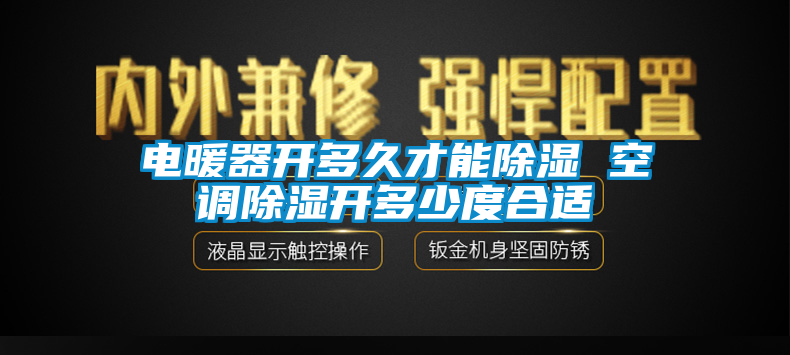 内外兼修 强悍配置

电暖器开多久才能除湿 空调除湿开多少度合适

液晶显示触控操作

钣金机身坚固防锈